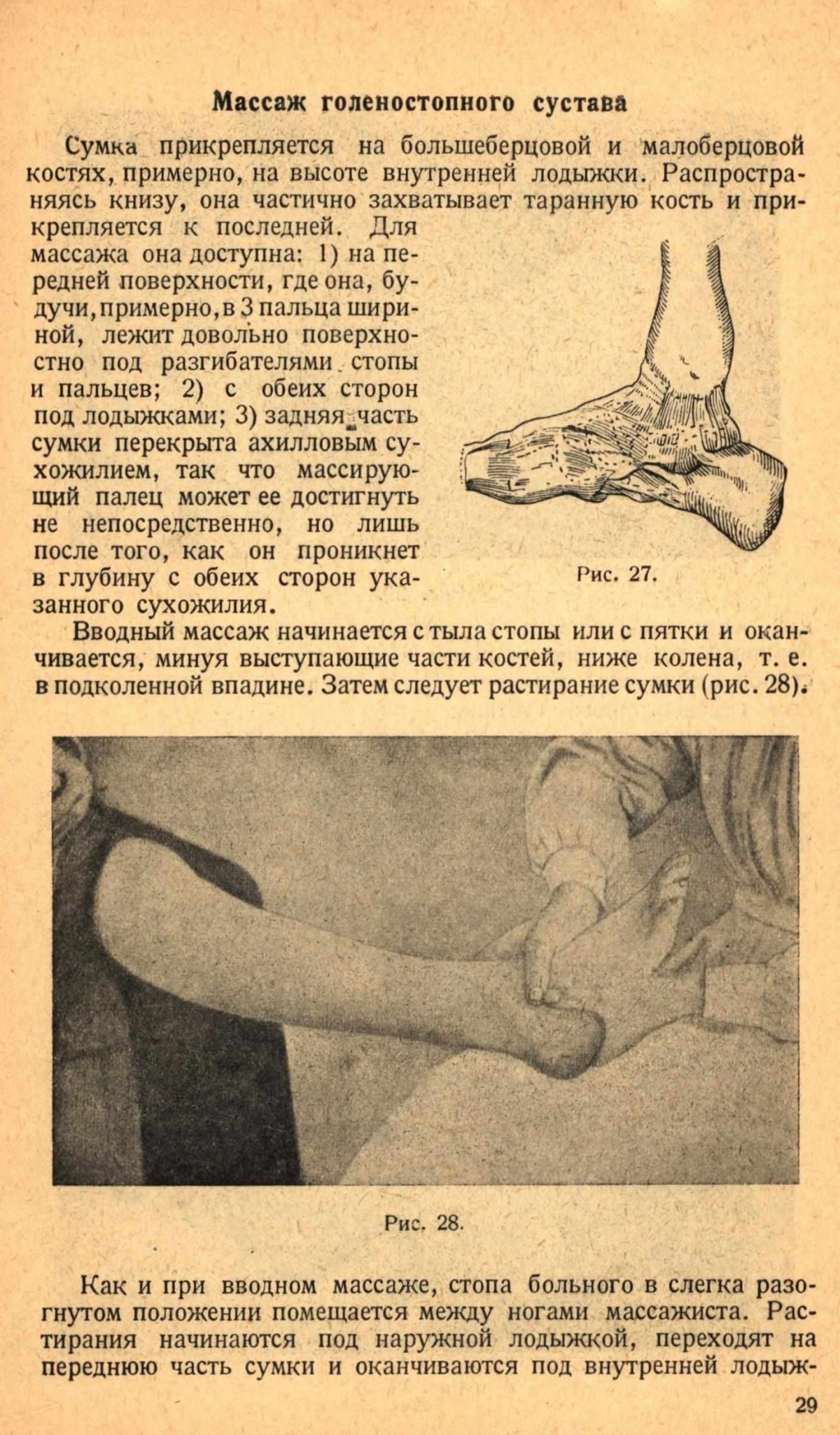 Массаж голеностопного сустава

Сумка прикрепляется на большеберцовой и малоберцовой костях, примерно, на высоте внутренней лодыжки. Распространяясь книзу, она частично захватывает таранную кость и прикрепляется к последней. Для массажа она доступна: 1) на передней поверхности, где она, будучи, примерно, в 3 пальца шириной, лежит довольно поверхностно под разгибателями стопы и пальцев; 2) с обеих сторон под лодыжками; 3) задняя часть сумки перекрыта ахилловым сухожилием, так что массирующий палец может ее достигнуть не непосредственно, но лишь после того, как он проникнет в глубину с обеих сторон указанного сухожилия.

Рис. 27.

Вводный массаж начинается с тыла стопы или с пятки и оканчивается, минуя выступающие части костей, ниже колена, т. е. в подколенной впадине. Затем следует растирание сумки (рис. 28).

Рис. 28.

Как и при вводном массаже, стопа больного в слегка разогнутом положении помещается между ногами массажиста. Растирания начинаются под наружной лодыжкой, переходят на переднюю часть сумки и оканчиваются под внутренней лодыж-

29